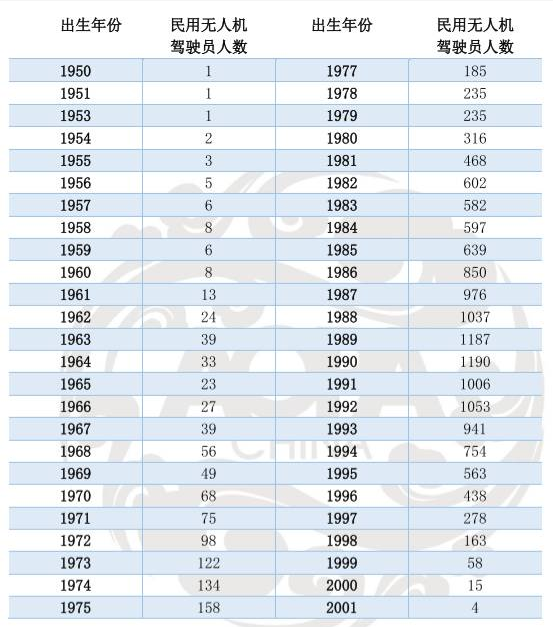 | 出生年份 | 民用无人机驾驶员人数 | 出生年份 | 民用无人机驾驶员人数 |
|---|---|---|---|
| 1950 | 1 | 1977 | 185 |
| 1951 | 1 | 1978 | 235 |
| 1953 | 1 | 1979 | 235 |
| 1954 | 2 | 1980 | 316 |
| 1955 | 3 | 1981 | 468 |
| 1956 | 5 | 1982 | 602 |
| 1957 | 6 | 1983 | 582 |
| 1958 | 8 | 1984 | 597 |
| 1959 | 6 | 1985 | 639 |
| 1960 | 8 | 1986 | 850 |
| 1961 | 13 | 1987 | 976 |
| 1962 | 24 | 1988 | 1037 |
| 1963 | 39 | 1989 | 1187 |
| 1964 | 33 | 1990 | 1190 |
| 1965 | 23 | 1991 | 1006 |
| 1966 | 27 | 1992 | 1053 |
| 1967 | 39 | 1993 | 941 |
| 1968 | 56 | 1994 | 754 |
| 1969 | 49 | 1995 | 563 |
| 1970 | 68 | 1996 | 438 |
| 1971 | 75 | 1997 | 278 |
| 1972 | 98 | 1998 | 163 |
| 1973 | 122 | 1999 | 58 |
| 1974 | 134 | 2000 | 15 |
| 1975 | 158 | 2001 | 4 |

CHINA